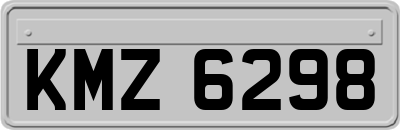 KMZ 6298